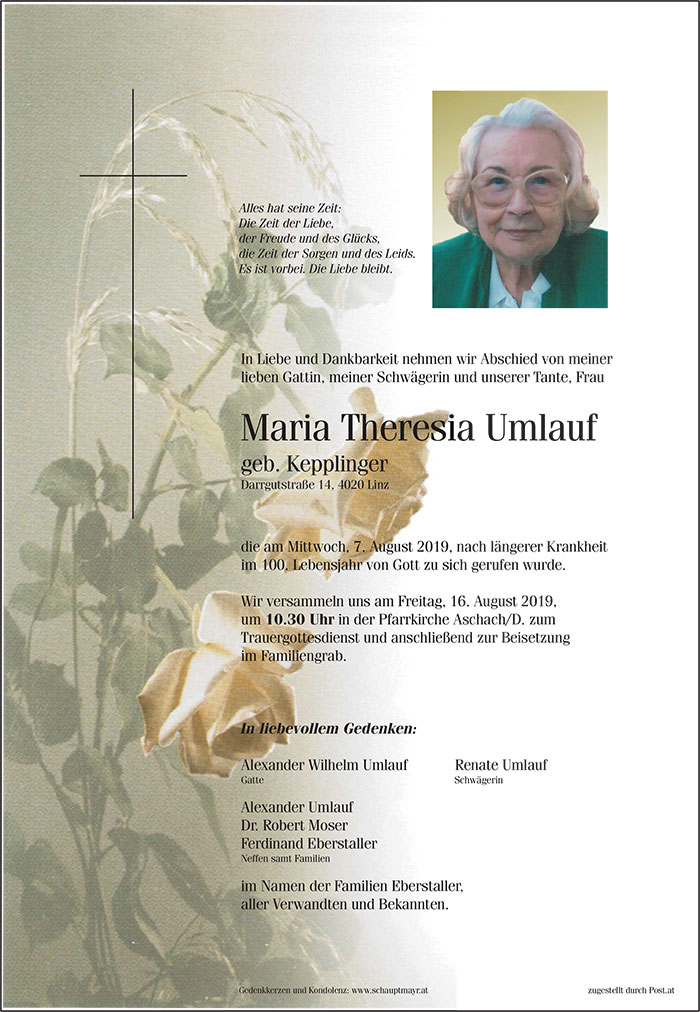 Alles hat seine Zeit:
Die Zeit der Liebe,
der Freude und des Glücks,
die Zeit der Sorgen und des Leids.
Es ist vorbei. Die Liebe bleibt.

In Liebe und Dankbarkeit nehmen wir Abschied von meiner lieben Gattin, meiner Schwägerin und unserer Tante, Frau

Maria Theresia Umlauf
geb. Kepplinger
Darrgutstraße 14, 4020 Linz

die am Mittwoch, 7. August 2019, nach längerer Krankheit im 100. Lebensjahr von Gott zu sich gerufen wurde.

Wir versammeln uns am Freitag, 16. August 2019, um 10.30 Uhr in der Pfarrkirche Aschach/D. zum Trauergottesdienst und anschließend zur Beisetzung im Familiengrab.

In liebevollem Gedenken:

Alexander Wilhelm Umlauf
Gatte

Renate Umlauf
Schwägerin

Alexander Umlauf
Dr. Robert Moser
Ferdinand Eberstaller
Neffen samt Familien

im Namen der Familien Eberstaller, aller Verwandten und Bekannten.

Gedenkkerzen und Kondolenz: www.schauptmayr.at

zugestellt durch Post.at